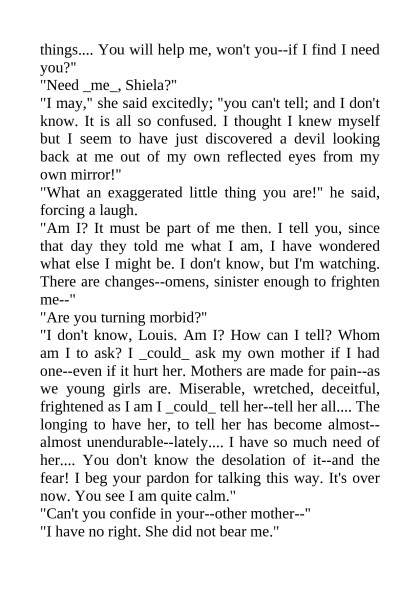 things.... You will help me, won't you--if I find I need you?"

"Need _me_, Shiela?"

"I may," she said excitedly; "you can't tell; and I don't know. It is all so confused. I thought I knew myself but I seem to have just discovered a devil looking back at me out of my own reflected eyes from my own mirror!"

"What an exaggerated little thing you are!" he said, forcing a laugh.

"Am I? It must be part of me then. I tell you, since that day they told me what I am, I have wondered what else I might be. I don't know, but I'm watching. There are changes--omens, sinister enough to frighten me--"

"Are you turning morbid?"

"I don't know, Louis. Am I? How can I tell? Whom am I to ask? I _could_ ask my own mother if I had one--even if it hurt her. Mothers are made for pain--as we young girls are. Miserable, wretched, deceitful, frightened as I am I _could_ tell her--tell her all.... The longing to have her, to tell her has become almost--almost unendurable--lately.... I have so much need of her.... You don't know the desolation of it--and the fear! I beg your pardon for talking this way. It's over now. You see I am quite calm."

"Can't you confide in your--other mother--"

"I have no right. She did not bear me."